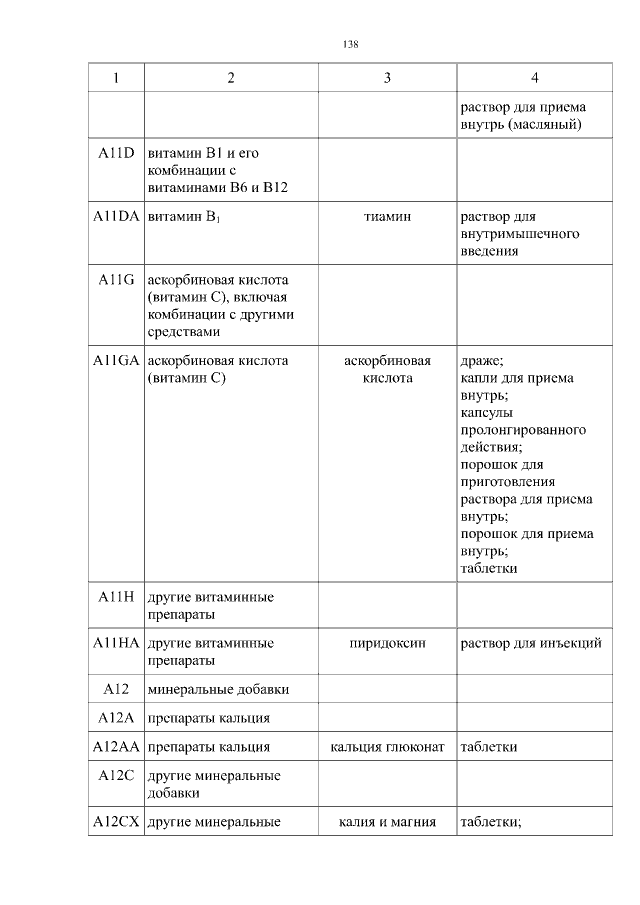 138

| 1 | 2 | 3 | 4 |
|---|---|---|---|
| | | | раствор для приема внутрь (масляный) |
| A11D | витамин B1 и его комбинации с витаминами B6 и B12 | | |
| A11DA | витамин $B_1$ | тиамин | раствор для внутримышечного введения |
| A11G | аскорбиновая кислота (витамин C), включая комбинации с другими средствами | | |
| A11GA | аскорбиновая кислота (витамин C) | аскорбиновая кислота | драже; капли для приема внутрь; капсулы пролонгированного действия; порошок для приготовления раствора для приема внутрь; порошок для приема внутрь; таблетки |
| A11H | другие витаминные препараты | | |
| A11HA | другие витаминные препараты | пиридоксин | раствор для инъекций |
| A12 | минеральные добавки | | |
| A12A | препараты кальция | | |
| A12AA | препараты кальция | кальция глюконат | таблетки |
| A12C | другие минеральные добавки | | |
| A12CX | другие минеральные | калия и магния | таблетки; |